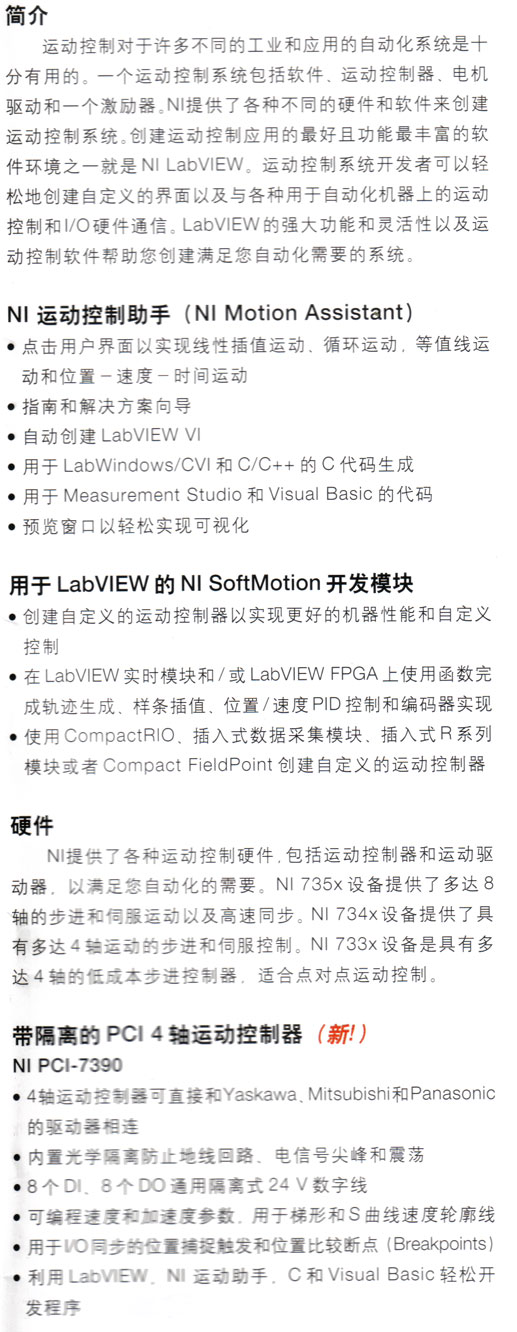 简介

运动控制对于许多不同的工业和应用的自动化系统是十分有用的。一个运动控制系统包括软件、运动控制器、电机驱动和一个激励器。NI提供了各种不同的硬件和软件来创建运动控制系统。创建运动控制应用的最好且功能最丰富的软件环境之一就是NI LabVIEW。运动控制系统开发者可以轻松地创建自定义的界面以及与各种用于自动化机器上的运动控制和I/O硬件通信。LabVIEW的强大功能和灵活性以及运动控制软件帮助您创建满足您自动化需要的系统。

NI运动控制助手（NI Motion Assistant）

• 点击用户界面以实现线性插值运动、循环运动，等值线运动和位置－速度－时间运动
• 指南和解决方案向导
• 自动创建LabVIEW VI
• 用于LabWindows/CVI和C/C++的C代码生成
• 用于Measurement Studio和Visual Basic的代码
• 预览窗口以轻松实现可视化

用于LabVIEW的NI SoftMotion开发模块

• 创建自定义的运动控制器以实现更好的机器性能和自定义控制
• 在LabVIEW实时模块和/或LabVIEW FPGA上使用函数完成轨迹生成、样条插值、位置/速度PID控制和编码器实现
• 使用CompactRIO、插入式数据采集模块、插入式R系列模块或者Compact FieldPoint创建自定义的运动控制器

硬件

NI提供了各种运动控制硬件，包括运动控制器和运动驱动器，以满足您自动化的需要。NI 735x设备提供了多达8轴的步进和伺服运动以及高速同步。NI 734x设备提供了具有多达4轴运动的步进和伺服控制。NI 733x设备是具有多达4轴的低成本步进控制器，适合点对点运动控制。

带隔离的PCI 4轴运动控制器（新!）

NI PCI-7390

• 4轴运动控制器可直接和Yaskawa、Mitsubishi和Panasonic的驱动器相连
• 内置光学隔离防止地线回路、电信号尖峰和震荡
• 8个DI、8个DO通用隔离式24 V数字线
• 可编程速度和加速度参数，用于梯形和S曲线速度轮廓线
• 用于I/O同步的位置捕捉触发和位置比较断点（Breakpoints）
• 利用LabVIEW、NI运动助手、C和Visual Basic轻松开发程序